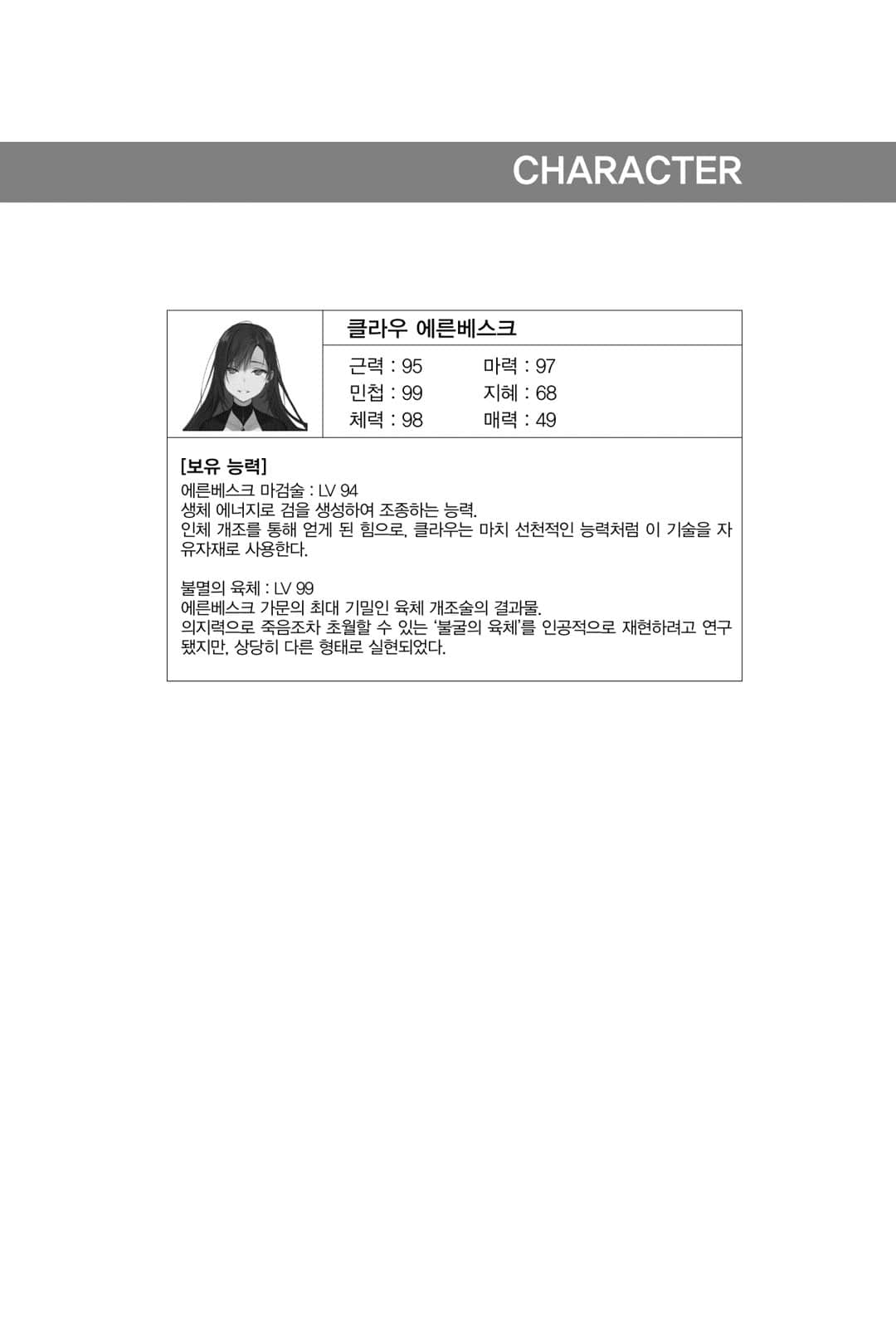 CHARACTER

클라우 에른베스크

근력 : 95 마력 : 97
민첩 : 99 지혜 : 68
체력 : 98 매력 : 49

[보유 능력]
에른베스크 마검술 : LV 94
생체 에너지로 검을 생성하여 조종하는 능력.
인체 개조를 통해 얻게 된 힘으로, 클라우는 마치 선천적인 능력처럼 이 기술을 자유자재로 사용한다.

불멸의 육체 : LV 99
에른베스크 가문의 최대 기밀인 육체 개조술의 결과물.
의지력으로 죽음조차 초월할 수 있는 '불굴의 육체'를 인공적으로 재현하려고 연구됐지만, 상당히 다른 형태로 실현되었다.